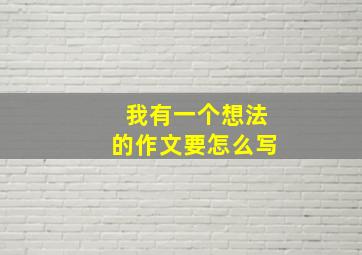 我有一个想法
的作文要怎么写